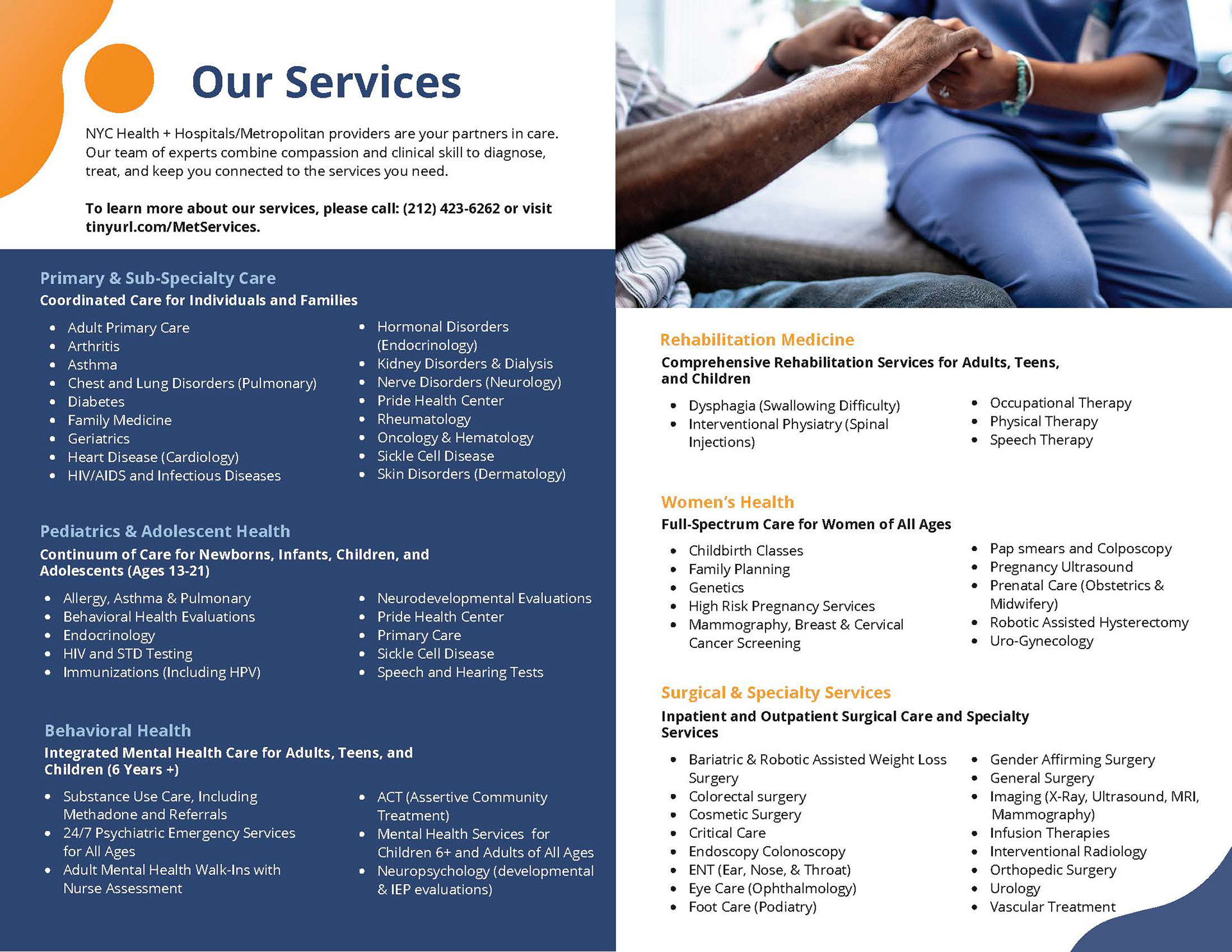 Our Services

NYC Health + Hospitals/Metropolitan providers are your partners in care. Our team of experts combine compassion and clinical skill to diagnose, treat, and keep you connected to the services you need.

To learn more about our services, please call: (212) 423-6262 or visit tinyurl.com/MetServices.

Primary & Sub-Specialty Care
Coordinated Care for Individuals and Families

- Adult Primary Care
- Arthritis
- Asthma
- Chest and Lung Disorders (Pulmonary)
- Diabetes
- Family Medicine
- Geriatrics
- Heart Disease (Cardiology)
- HIV/AIDS and Infectious Diseases

- Hormonal Disorders (Endocrinology)
- Kidney Disorders & Dialysis
- Nerve Disorders (Neurology)
- Pride Health Center
- Rheumatology
- Oncology & Hematology
- Sickle Cell Disease
- Skin Disorders (Dermatology)

Pediatrics & Adolescent Health
Continuum of Care for Newborns, Infants, Children, and Adolescents (Ages 13-21)

- Allergy, Asthma & Pulmonary
- Behavioral Health Evaluations
- Endocrinology
- HIV and STD Testing
- Immunizations (Including HPV)

- Neurodevelopmental Evaluations
- Pride Health Center
- Primary Care
- Sickle Cell Disease
- Speech and Hearing Tests

Behavioral Health
Integrated Mental Health Care for Adults, Teens, and Children (6 Years +)

- Substance Use Care, Including Methadone and Referrals
- 24/7 Psychiatric Emergency Services for All Ages
- Adult Mental Health Walk-Ins with Nurse Assessment

- ACT (Assertive Community Treatment)
- Mental Health Services for Children 6+ and Adults of All Ages
- Neuropsychology (developmental & IEP evaluations)

Rehabilitation Medicine
Comprehensive Rehabilitation Services for Adults, Teens, and Children

- Dysphagia (Swallowing Difficulty)
- Interventional Physiatry (Spinal Injections)

- Occupational Therapy
- Physical Therapy
- Speech Therapy

Women's Health
Full-Spectrum Care for Women of All Ages

- Childbirth Classes
- Family Planning
- Genetics
- High Risk Pregnancy Services
- Mammography, Breast & Cervical Cancer Screening

- Pap smears and Colposcopy
- Pregnancy Ultrasound
- Prenatal Care (Obstetrics & Midwifery)
- Robotic Assisted Hysterectomy
- Uro-Gynecology

Surgical & Specialty Services
Inpatient and Outpatient Surgical Care and Specialty Services

- Bariatric & Robotic Assisted Weight Loss Surgery
- Colorectal surgery
- Cosmetic Surgery
- Critical Care
- Endoscopy Colonoscopy
- ENT (Ear, Nose, & Throat)
- Eye Care (Ophthalmology)
- Foot Care (Podiatry)

- Gender Affirming Surgery
- General Surgery
- Imaging (X-Ray, Ultrasound, MRI, Mammography)
- Infusion Therapies
- Interventional Radiology
- Orthopedic Surgery
- Urology
- Vascular Treatment